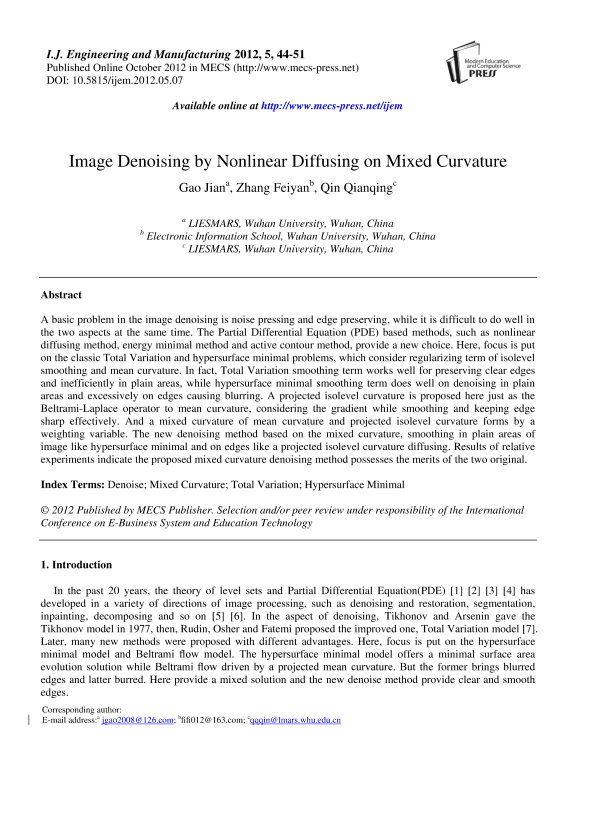 I.J. Engineering and Manufacturing 2012, 5, 44-51
Published Online October 2012 in MECS (http://www.mecs-press.net)
DOI: 10.5815/ijem.2012.05.07

Modern Education and Computer Science PRESS

Available online at http://www.mecs-press.net/ijem

Image Denoising by Nonlinear Diffusing on Mixed Curvature

Gao Jian$^a$, Zhang Feiyan$^b$, Qin Qianqing$^c$

$^a$ LIESMARS, Wuhan University, Wuhan, China
$^b$ Electronic Information School, Wuhan University, Wuhan, China
$^c$ LIESMARS, Wuhan University, Wuhan, China

Abstract

A basic problem in the image denoising is noise pressing and edge preserving, while it is difficult to do well in the two aspects at the same time. The Partial Differential Equation (PDE) based methods, such as nonlinear diffusing method, energy minimal method and active contour method, provide a new choice. Here, focus is put on the classic Total Variation and hypersurface minimal problems, which consider regularizing term of isolevel smoothing and mean curvature. In fact, Total Variation smoothing term works well for preserving clear edges and inefficiently in plain areas, while hypersurface minimal smoothing term does well on denoising in plain areas and excessively on edges causing blurring. A projected isolevel curvature is proposed here just as the Beltrami-Laplace operator to mean curvature, considering the gradient while smoothing and keeping edge sharp effectively. And a mixed curvature of mean curvature and projected isolevel curvature forms by a weighting variable. The new denoising method based on the mixed curvature, smoothing in plain areas of image like hypersurface minimal and on edges like a projected isolevel curvature diffusing. Results of relative experiments indicate the proposed mixed curvature denoising method possesses the merits of the two original.

Index Terms: Denoise; Mixed Curvature; Total Variation; Hypersurface Minimal

© 2012 Published by MECS Publisher. Selection and/or peer review under responsibility of the International Conference on E-Business System and Education Technology

1. Introduction

In the past 20 years, the theory of level sets and Partial Differential Equation(PDE) [1] [2] [3] [4] has developed in a variety of directions of image processing, such as denoising and restoration, segmentation, inpainting, decomposing and so on [5] [6]. In the aspect of denoising, Tikhonov and Arsenin gave the Tikhonov model in 1977, then, Rudin, Osher and Fatemi proposed the improved one, Total Variation model [7]. Later, many new methods were proposed with different advantages. Here, focus is put on the hypersurface minimal model and Beltrami flow model. The hypersurface minimal model offers a minimal surface area evolution solution while Beltrami flow driven by a projected mean curvature. But the former brings blurred edges and latter burred. Here provide a mixed solution and the new denoise method provide clear and smooth edges.

Corresponding author:
E-mail address:$^a$ jgao2008@126.com; $^b$fifi012@163.com; $^c$qqqin@lmars.whu.edu.cn